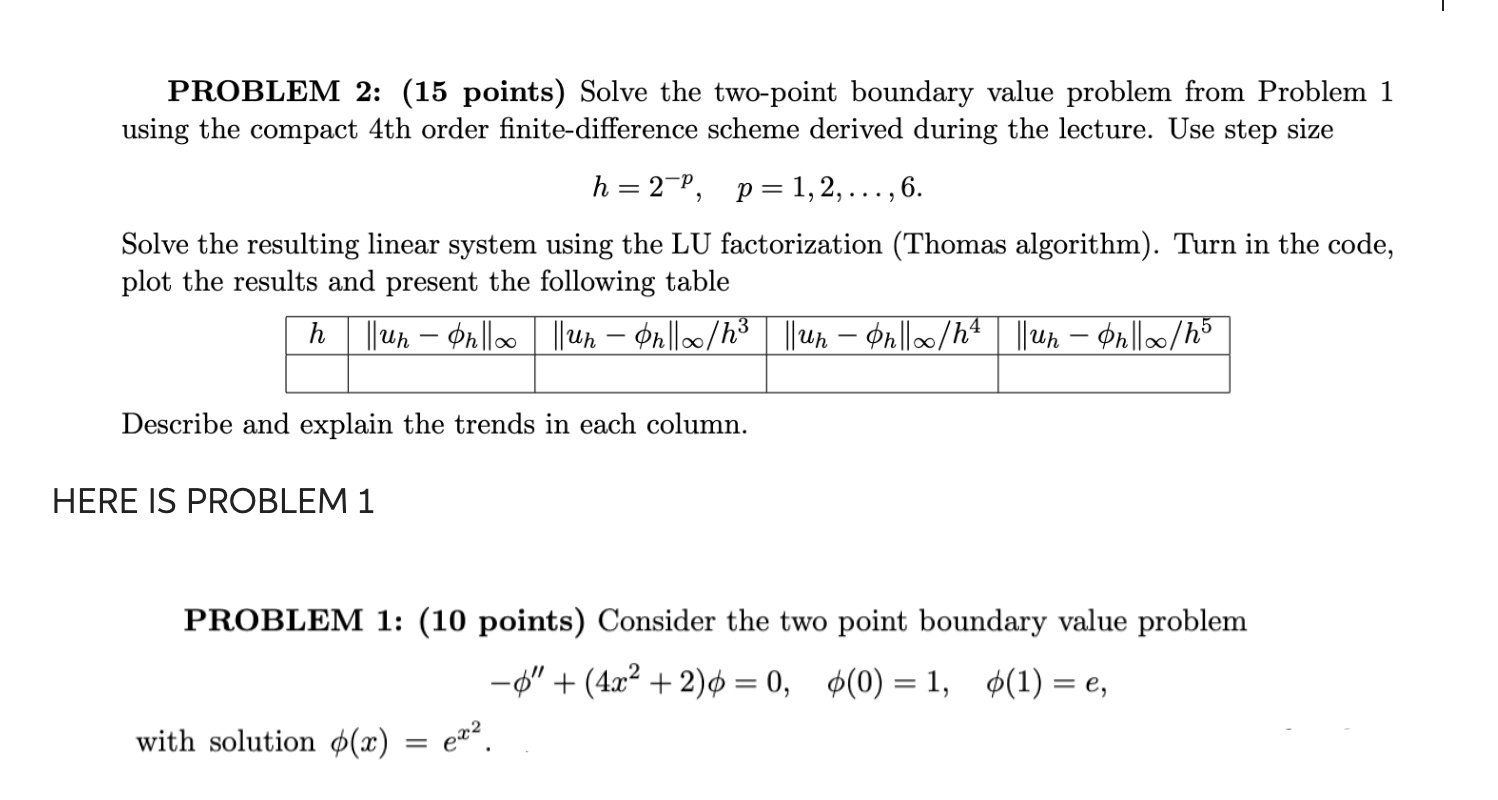 **PROBLEM 2: (15 points)** Solve the two-point boundary value problem from Problem 1 using the compact 4th order finite-difference scheme derived during the lecture. Use step size

$h = 2^{-p}, \quad p = 1, 2, \ldots, 6.$

Solve the resulting linear system using the LU factorization (Thomas algorithm). Turn in the code, plot the results and present the following table

| $h$ | $\|u_h - \phi_h\|_\infty$ | $\|u_h - \phi_h\|_\infty/h^3$ | $\|u_h - \phi_h\|_\infty/h^4$ | $\|u_h - \phi_h\|_\infty/h^5$ |
|---|---|---|---|---|
| | | | | |

Describe and explain the trends in each column.

HERE IS PROBLEM 1

**PROBLEM 1: (10 points)** Consider the two point boundary value problem

$-\phi'' + (4x^2 + 2)\phi = 0, \quad \phi(0) = 1, \quad \phi(1) = e,$

with solution $\phi(x) = e^{x^2}$.